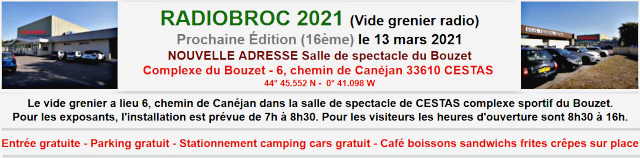 RADIOBROC 2021 (Vide grenier radio)
Prochaine Édition (16ème) le 13 mars 2021
NOUVELLE ADRESSE Salle de spectacle du Bouzet
Complexe du Bouzet - 6, chemin de Canéjan 33610 CESTAS
44° 45.552 N - 0° 41.098 W

Le vide grenier a lieu 6, chemin de Canéjan dans la salle de spectacle de CESTAS complexe sportif du Bouzet. Pour les exposants, l'installation est prévue de 7h à 8h30. Pour les visiteurs les heures d'ouverture sont 8h30 à 16h.

Entrée gratuite - Parking gratuit - Stationnement camping cars gratuit - Café boissons sandwichs frites crêpes sur place